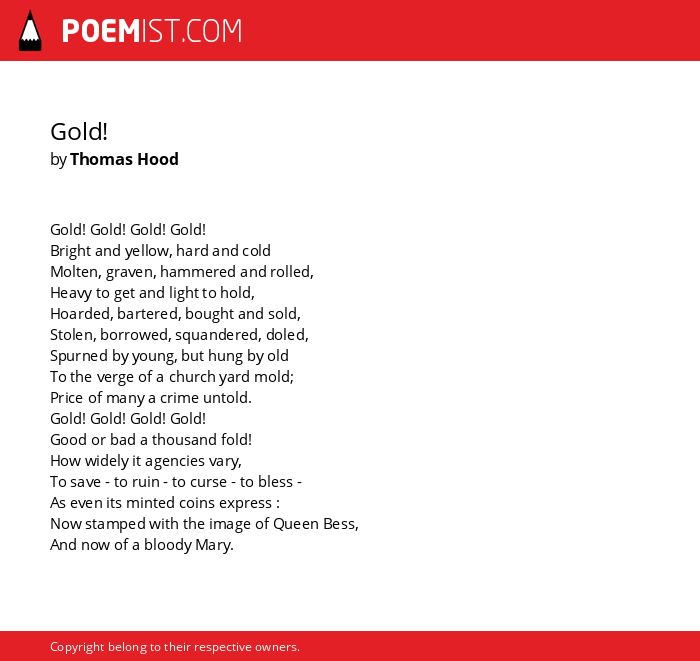 POEMIST.COM

Gold!
by Thomas Hood

Gold! Gold! Gold! Gold!
Bright and yellow, hard and cold
Molten, graven, hammered and rolled,
Heavy to get and light to hold,
Hoarded, bartered, bought and sold,
Stolen, borrowed, squandered, doled,
Spurned by young, but hung by old
To the verge of a church yard mold;
Price of many a crime untold.
Gold! Gold! Gold! Gold!
Good or bad a thousand fold!
How widely it agencies vary,
To save - to ruin - to curse - to bless -
As even its minted coins express :
Now stamped with the image of Queen Bess,
And now of a bloody Mary.

Copyright belong to their respective owners.